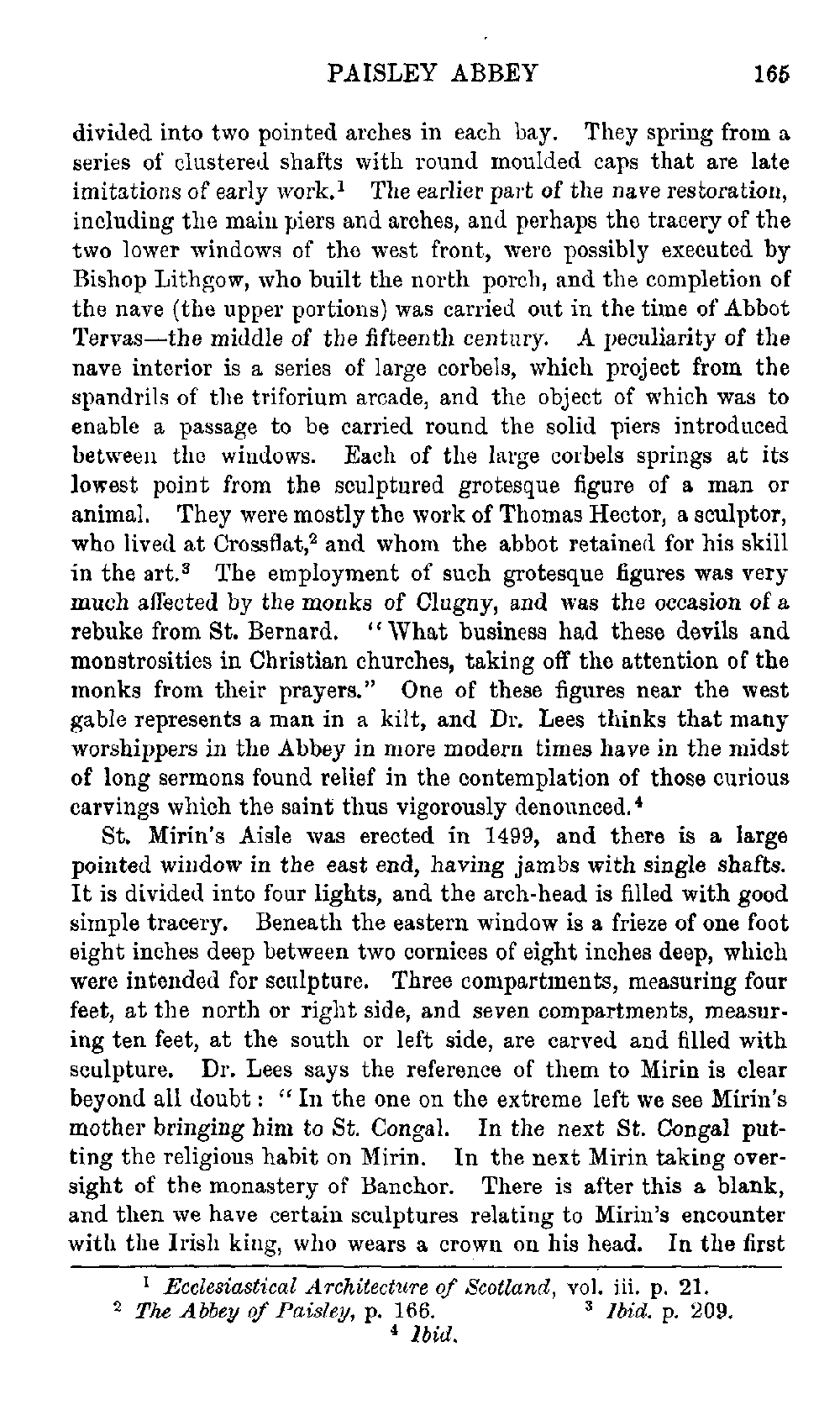 PAISLEY ABBEY 165

divided into two pointed arches in each bay. They spring from a series of clustered shafts with round moulded caps that are late imitations of early work.$^1$ The earlier part of the nave restoration, including the main piers and arches, and perhaps the tracery of the two lower windows of the west front, were possibly executed by Bishop Lithgow, who built the north porch, and the completion of the nave (the upper portions) was carried out in the time of Abbot Tervas—the middle of the fifteenth century. A peculiarity of the nave interior is a series of large corbels, which project from the spandrils of the triforium arcade, and the object of which was to enable a passage to be carried round the solid piers introduced between the windows. Each of the large corbels springs at its lowest point from the sculptured grotesque figure of a man or animal. They were mostly the work of Thomas Hector, a sculptor, who lived at Crossflat,$^2$ and whom the abbot retained for his skill in the art.$^3$ The employment of such grotesque figures was very much affected by the monks of Clugny, and was the occasion of a rebuke from St. Bernard. "What business had these devils and monstrosities in Christian churches, taking off the attention of the monks from their prayers." One of these figures near the west gable represents a man in a kilt, and Dr. Lees thinks that many worshippers in the Abbey in more modern times have in the midst of long sermons found relief in the contemplation of those curious carvings which the saint thus vigorously denounced.$^4$

St. Mirin's Aisle was erected in 1499, and there is a large pointed window in the east end, having jambs with single shafts. It is divided into four lights, and the arch-head is filled with good simple tracery. Beneath the eastern window is a frieze of one foot eight inches deep between two cornices of eight inches deep, which were intended for sculpture. Three compartments, measuring four feet, at the north or right side, and seven compartments, measuring ten feet, at the south or left side, are carved and filled with sculpture. Dr. Lees says the reference of them to Mirin is clear beyond all doubt: "In the one on the extreme left we see Mirin's mother bringing him to St. Congal. In the next St. Congal putting the religious habit on Mirin. In the next Mirin taking oversight of the monastery of Banchor. There is after this a blank, and then we have certain sculptures relating to Mirin's encounter with the Irish king, who wears a crown on his head. In the first

$^1$ Ecclesiastical Architecture of Scotland, vol. iii. p. 21.
$^2$ The Abbey of Paisley, p. 166. $^3$ Ibid. p. 209.
$^4$ Ibid.